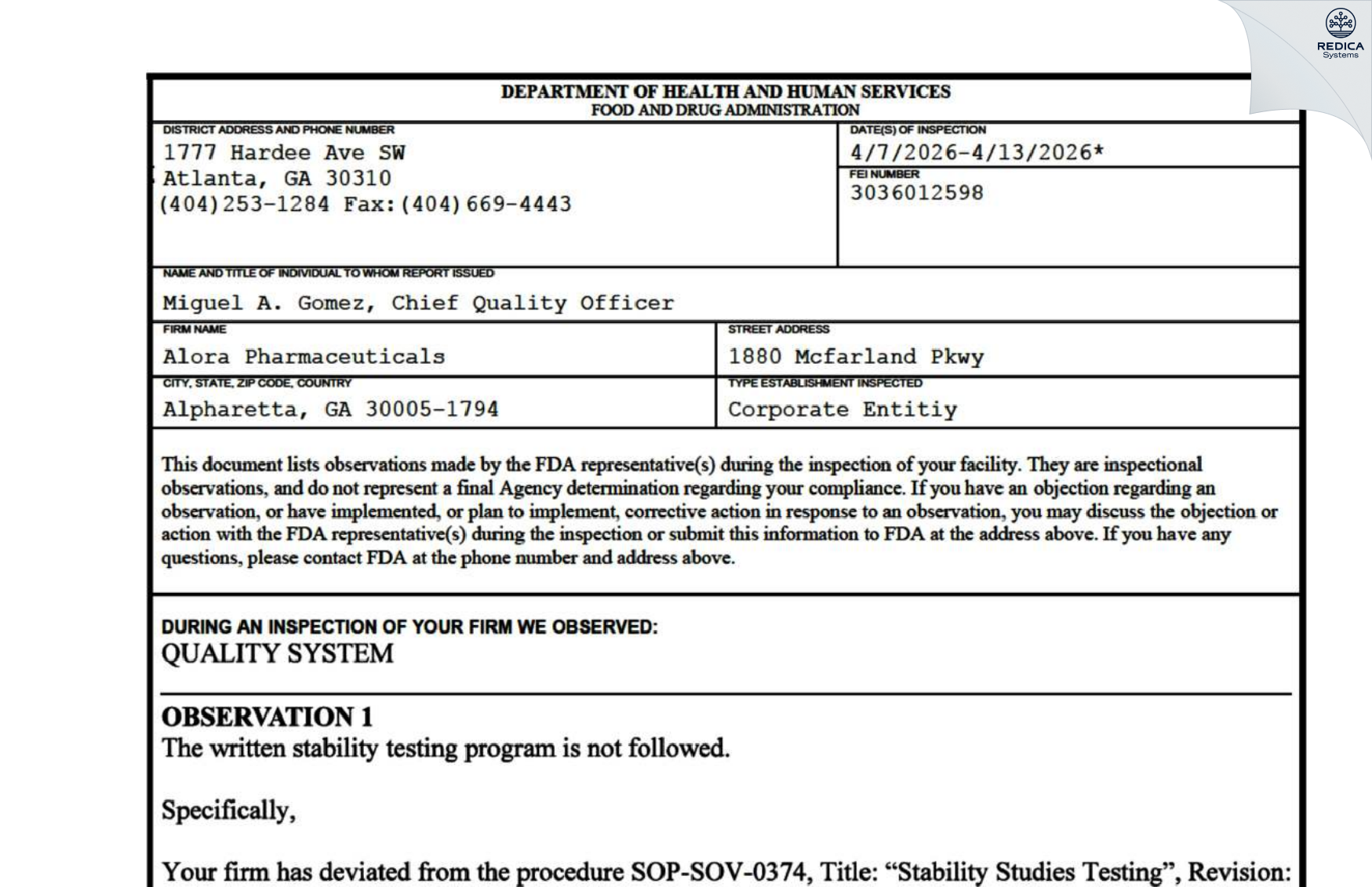 REDICA
Systems

DEPARTMENT OF HEALTH AND HUMAN SERVICES
FOOD AND DRUG ADMINISTRATION

DISTRICT ADDRESS AND PHONE NUMBER
1777 Hardee Ave SW
Atlanta, GA 30310
(404)253-1284 Fax:(404)669-4443

DATE(S) OF INSPECTION
4/7/2026-4/13/2026*

FEI NUMBER
3036012598

NAME AND TITLE OF INDIVIDUAL TO WHOM REPORT ISSUED
Miguel A. Gomez, Chief Quality Officer

FIRM NAME
Alora Pharmaceuticals

STREET ADDRESS
1880 Mcfarland Pkwy

CITY, STATE, ZIP CODE, COUNTRY
Alpharetta, GA 30005-1794

TYPE ESTABLISHMENT INSPECTED
Corporate Entitiy

This document lists observations made by the FDA representative(s) during the inspection of your facility. They are inspectional observations, and do not represent a final Agency determination regarding your compliance. If you have an objection regarding an observation, or have implemented, or plan to implement, corrective action in response to an observation, you may discuss the objection or action with the FDA representative(s) during the inspection or submit this information to FDA at the address above. If you have any questions, please contact FDA at the phone number and address above.

DURING AN INSPECTION OF YOUR FIRM WE OBSERVED:
QUALITY SYSTEM

OBSERVATION 1
The written stability testing program is not followed.

Specifically,

Your firm has deviated from the procedure SOP-SOV-0374, Title: “Stability Studies Testing”, Revision: